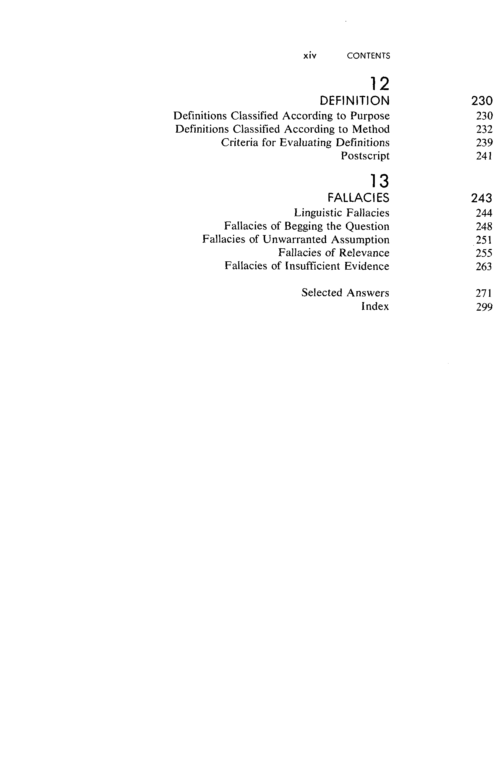 xiv CONTENTS

12
DEFINITION 230
Definitions Classified According to Purpose 230
Definitions Classified According to Method 232
Criteria for Evaluating Definitions 239
Postscript 241

13
FALLACIES 243
Linguistic Fallacies 244
Fallacies of Begging the Question 248
Fallacies of Unwarranted Assumption 251
Fallacies of Relevance 255
Fallacies of Insufficient Evidence 263

Selected Answers 271
Index 299